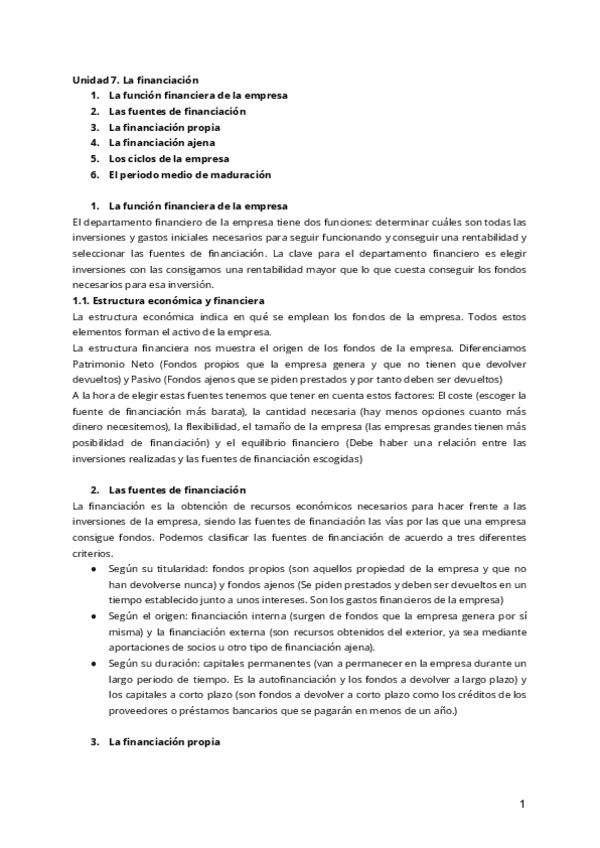 Unidad 7. La financiación
1. La función financiera de la empresa
2. Las fuentes de financiación
3. La financiación propia
4. La financiación ajena
5. Los ciclos de la empresa
6. El periodo medio de maduración

1. La función financiera de la empresa
El departamento financiero de la empresa tiene dos funciones: determinar cuáles son todas las inversiones y gastos iniciales necesarios para seguir funcionando y conseguir una rentabilidad y seleccionar las fuentes de financiación. La clave para el departamento financiero es elegir inversiones con las consigamos una rentabilidad mayor que lo que cuesta conseguir los fondos necesarios para esa inversión.
1.1. Estructura económica y financiera
La estructura económica indica en qué se emplean los fondos de la empresa. Todos estos elementos forman el activo de la empresa.
La estructura financiera nos muestra el origen de los fondos de la empresa. Diferenciamos Patrimonio Neto (Fondos propios que la empresa genera y que no tienen que devolver devueltos) y Pasivo (Fondos ajenos que se piden prestados y por tanto deben ser devueltos)
A la hora de elegir estas fuentes tenemos que tener en cuenta estos factores: El coste (escoger la fuente de financiación más barata), la cantidad necesaria (hay menos opciones cuanto más dinero necesitemos), la flexibilidad, el tamaño de la empresa (las empresas grandes tienen más posibilidad de financiación) y el equilibrio financiero (Debe haber una relación entre las inversiones realizadas y las fuentes de financiación escogidas)

2. Las fuentes de financiación
La financiación es la obtención de recursos económicos necesarios para hacer frente a las inversiones de la empresa, siendo las fuentes de financiación las vías por las que una empresa consigue fondos. Podemos clasificar las fuentes de financiación de acuerdo a tres diferentes criterios.
● Según su titularidad: fondos propios (son aquellos propiedad de la empresa y que no han devolverse nunca) y fondos ajenos (Se piden prestados y deben ser devueltos en un tiempo establecido junto a unos intereses. Son los gastos financieros de la empresa)
● Según el origen: financiación interna (surgen de fondos que la empresa genera por sí misma) y la financiación externa (son recursos obtenidos del exterior, ya sea mediante aportaciones de socios u otro tipo de financiación ajena).
● Según su duración: capitales permanentes (van a permanecer en la empresa durante un largo periodo de tiempo. Es la autofinanciación y los fondos a devolver a largo plazo) y los capitales a corto plazo (son fondos a devolver a corto plazo como los créditos de los proveedores o préstamos bancarios que se pagarán en menos de un año.)

3. La financiación propia

1